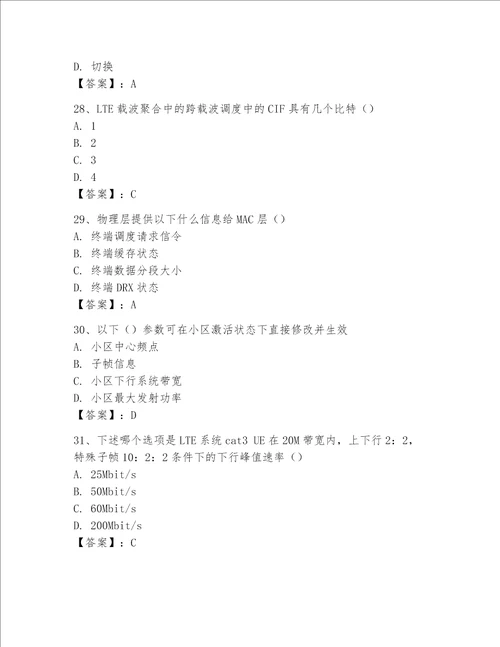 D. 切换
【答案】：A

28、LTE 载波聚合中的跨载波调度中的 CIF 具有几个比特（）
A. 1
B. 2
C. 3
D. 4
【答案】：C

29、物理层提供以下什么信息给 MAC 层（）
A. 终端调度请求信令
B. 终端缓存状态
C. 终端数据分段大小
D. 终端 DRX 状态
【答案】：A

30、以下（）参数可在小区激活状态下直接修改并生效
A. 小区中心频点
B. 子帧信息
C. 小区下行系统带宽
D. 小区最大发射功率
【答案】：D

31、下述哪个选项是 LTE 系统 cat3 UE 在 20M 带宽内，上下行 2：2，特殊子帧 10：2：2 条件下的下行峰值速率（）
A. 25Mbit/s
B. 50Mbit/s
C. 60Mbit/s
D. 200Mbit/s
【答案】：C